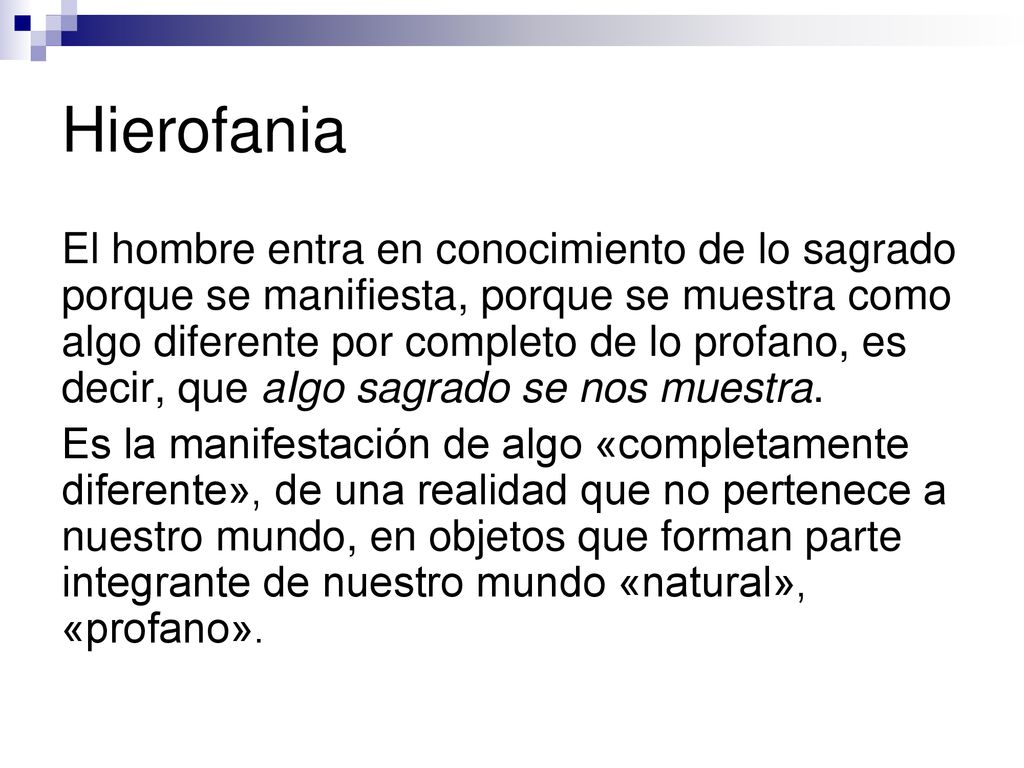 Hierofania

El hombre entra en conocimiento de lo sagrado porque se manifiesta, porque se muestra como algo diferente por completo de lo profano, es decir, que algo sagrado se nos muestra.

Es la manifestación de algo «completamente diferente», de una realidad que no pertenece a nuestro mundo, en objetos que forman parte integrante de nuestro mundo «natural», «profano».